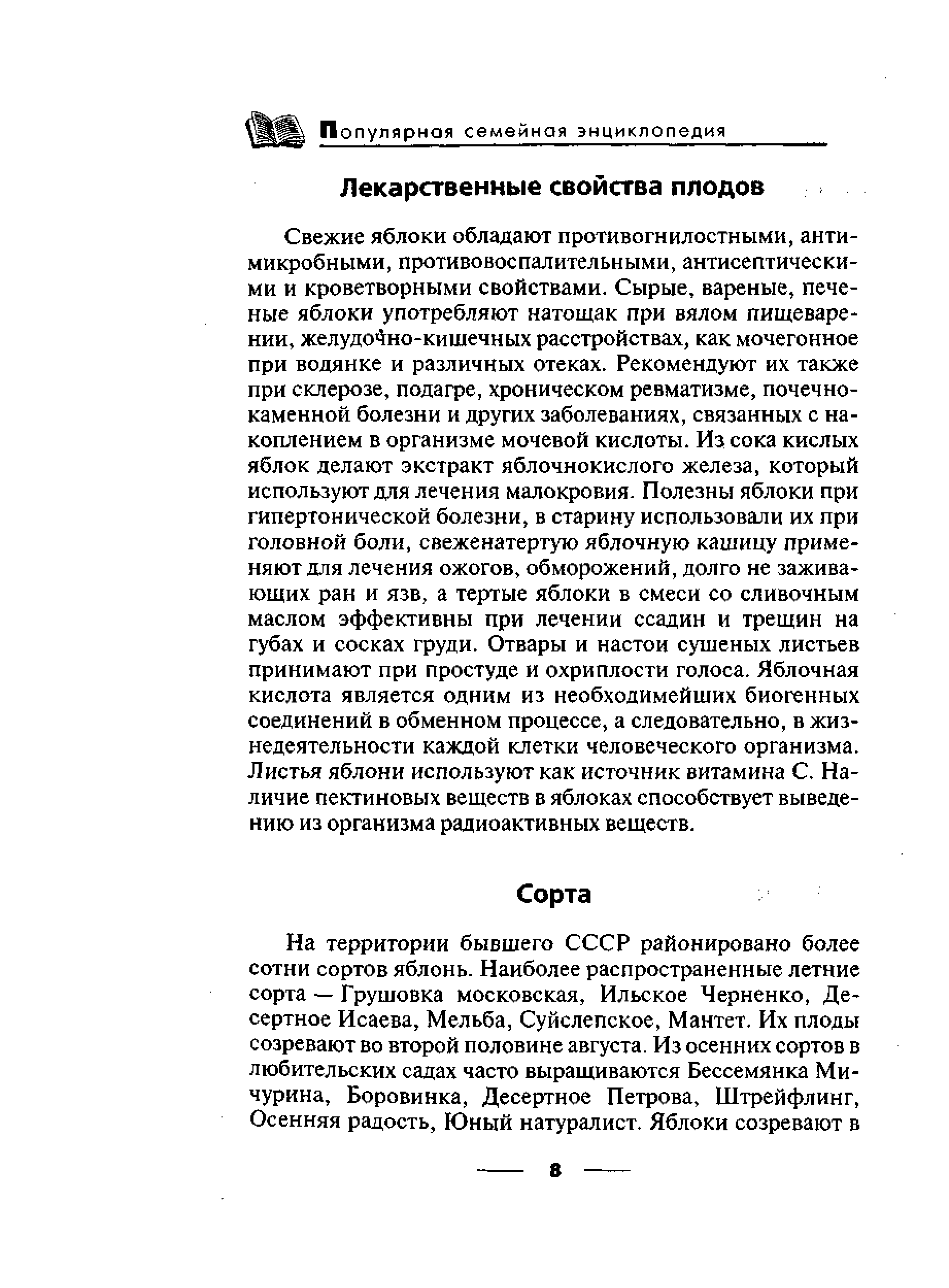 Популярная семейная энциклопедия

Лекарственные свойства плодов

Свежие яблоки обладают противогнилостными, антимикробными, противовоспалительными, антисептическими и кроветворными свойствами. Сырые, вареные, печеные яблоки употребляют натощак при вялом пищеварении, желудочно-кишечных расстройствах, как мочегонное при водянке и различных отеках. Рекомендуют их также при склерозе, подагре, хроническом ревматизме, почечнокаменной болезни и других заболеваниях, связанных с накоплением в организме мочевой кислоты. Из сока кислых яблок делают экстракт яблочнокислого железа, который используют для лечения малокровия. Полезны яблоки при гипертонической болезни, в старину использовали их при головной боли, свеженатертую яблочную кашицу применяют для лечения ожогов, обморожений, долго не заживающих ран и язв, а тертые яблоки в смеси со сливочным маслом эффективны при лечении ссадин и трещин на губах и сосках груди. Отвары и настои сушеных листьев принимают при простуде и охриплости голоса. Яблочная кислота является одним из необходимейших биогенных соединений в обменном процессе, а следовательно, в жизнедеятельности каждой клетки человеческого организма. Листья яблони используют как источник витамина С. Наличие пектиновых веществ в яблоках способствует выведению из организма радиоактивных веществ.

Сорта

На территории бывшего СССР районировано более сотни сортов яблонь. Наиболее распространенные летние сорта — Грушовка московская, Ильское Черненко, Десертное Исаева, Мельба, Суйслепское, Мантет. Их плоды созревают во второй половине августа. Из осенних сортов в любительских садах часто выращиваются Бессемянка Мичурина, Боровинка, Десертное Петрова, Штрейфлинг, Осенняя радость, Юный натуралист. Яблоки созревают в

8